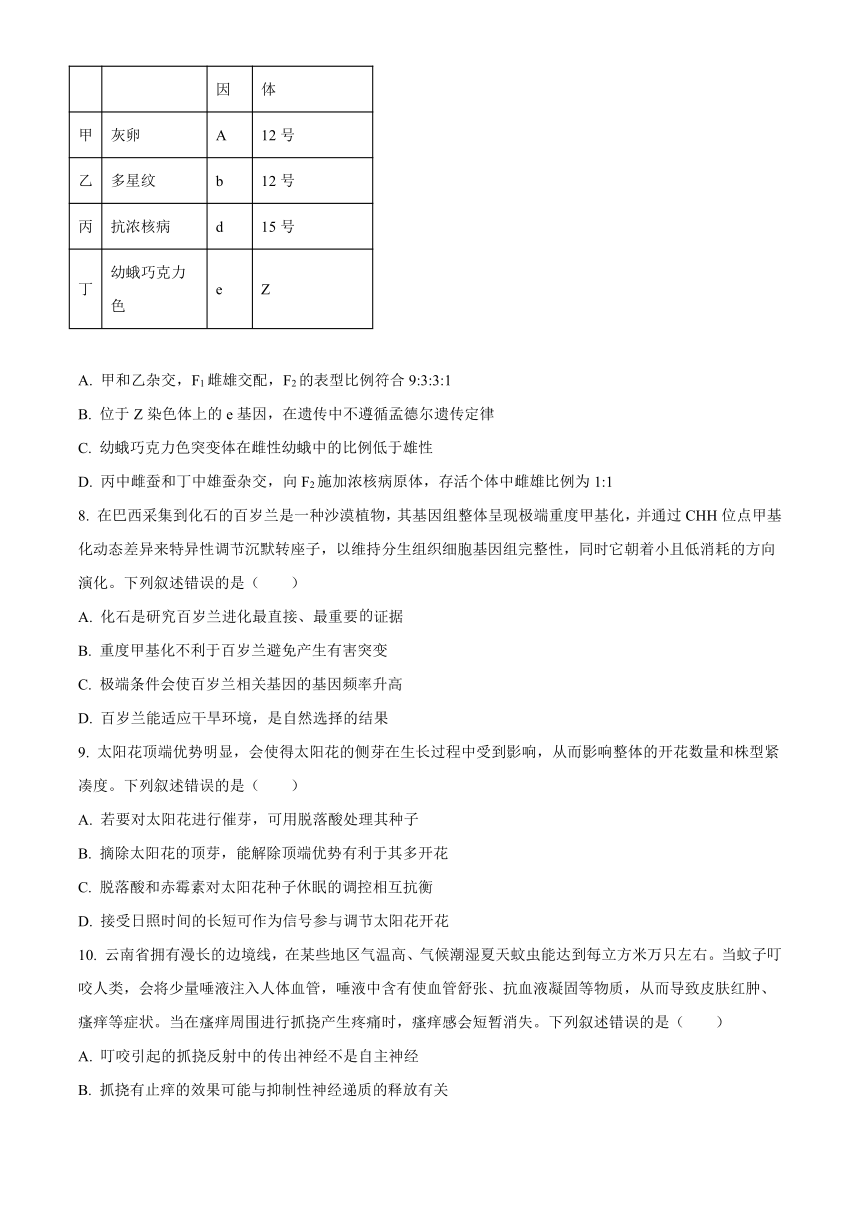 |  |  | 因 | 体 |
|---|---|---|---|
| 甲 | 灰卵 | A | 12 号 |
| 乙 | 多星纹 | b | 12 号 |
| 丙 | 抗浓核病 | d | 15 号 |
| 丁 | 幼蛾巧克力色 | e | Z |

A. 甲和乙杂交，$F_1$雌雄交配，$F_2$的表型比例符合 9:3:3:1

B. 位于 Z 染色体上的 e 基因，在遗传中不遵循孟德尔遗传定律

C. 幼蛾巧克力色突变体在雌性幼蛾中的比例低于雄性

D. 丙中雌蚕和丁中雄蚕杂交，向$F_2$施加浓核病原体，存活个体中雌雄比例为 1:1

8. 在巴西采集到化石的百岁兰是一种沙漠植物，其基因组整体呈现极端重度甲基化，并通过 CHH 位点甲基化动态差异来特异性调节沉默转座子，以维持分生组织细胞基因组完整性，同时它朝着小且低消耗的方向演化。下列叙述错误的是（　　）

A. 化石是研究百岁兰进化最直接、最重要的证据

B. 重度甲基化不利于百岁兰避免产生有害突变

C. 极端条件会使百岁兰相关基因的基因频率升高

D. 百岁兰能适应干旱环境，是自然选择的结果

9. 太阳花顶端优势明显，会使得太阳花的侧芽在生长过程中受到影响，从而影响整体的开花数量和株型紧凑度。下列叙述错误的是（　　）

A. 若要对太阳花进行催芽，可用脱落酸处理其种子

B. 摘除太阳花的顶芽，能解除顶端优势有利于其多开花

C. 脱落酸和赤霉素对太阳花种子休眠的调控相互抗衡

D. 接受日照时间的长短可作为信号参与调节太阳花开花

10. 云南省拥有漫长的边境线，在某些地区气温高、气候潮湿夏天蚊虫能达到每立方米万只左右。当蚊子叮咬人类，会将少量唾液注入人体血管，唾液中含有使血管舒张、抗血液凝固等物质，从而导致皮肤红肿、瘙痒等症状。当在瘙痒周围进行抓挠产生疼痛时，瘙痒感会短暂消失。下列叙述错误的是（　　）

A. 叮咬引起的抓挠反射中的传出神经不是自主神经

B. 抓挠有止痒的效果可能与抑制性神经递质的释放有关